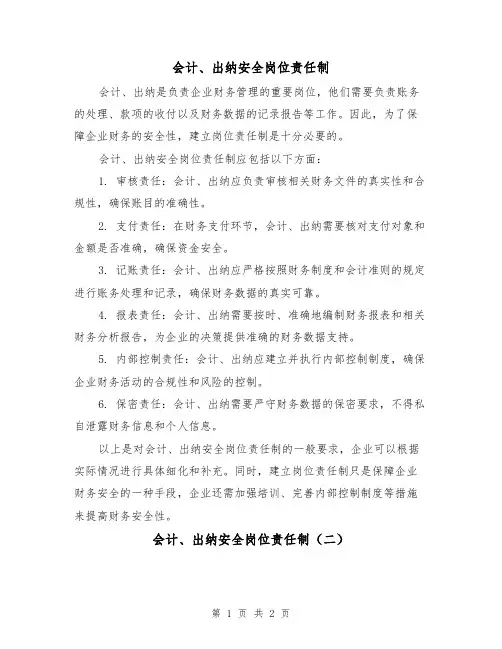 会计、出纳安全岗位责任制

会计、出纳是负责企业财务管理的重要岗位，他们需要负责账务的处理、款项的收付以及财务数据的记录报告等工作。因此，为了保障企业财务的安全性，建立岗位责任制是十分必要的。

会计、出纳安全岗位责任制应包括以下方面：

1. 审核责任：会计、出纳应负责审核相关财务文件的真实性和合规性，确保账目的准确性。

2. 支付责任：在财务支付环节，会计、出纳需要核对支付对象和金额是否准确，确保资金安全。

3. 记账责任：会计、出纳应严格按照财务制度和会计准则的规定进行账务处理和记录，确保财务数据的真实可靠。

4. 报表责任：会计、出纳需要按时、准确地编制财务报表和相关财务分析报告，为企业的决策提供准确的财务数据支持。

5. 内部控制责任：会计、出纳应建立并执行内部控制制度，确保企业财务活动的合规性和风险的控制。

6. 保密责任：会计、出纳需要严守财务数据的保密要求，不得私自泄露财务信息和个人信息。

以上是对会计、出纳安全岗位责任制的一般要求，企业可以根据实际情况进行具体细化和补充。同时，建立岗位责任制只是保障企业财务安全的一种手段，企业还需加强培训、完善内部控制制度等措施来提高财务安全性。

会计、出纳安全岗位责任制（二）

第 1 页 共 2 页